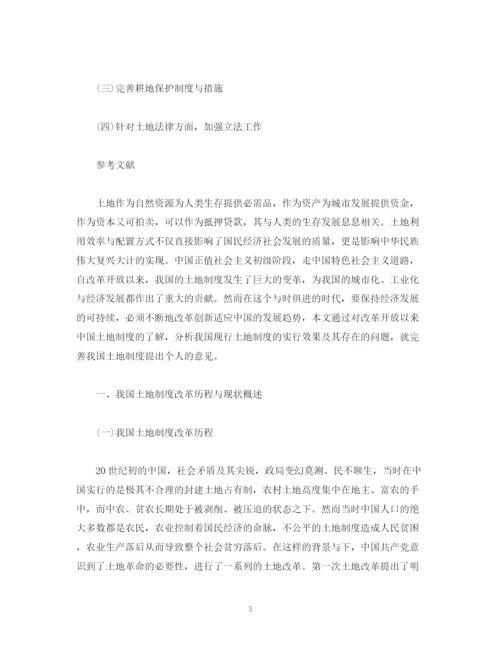 (三)完善耕地保护制度与措施

(四)针对土地法律方面，加强立法工作

参考文献

土地作为自然资源为人类生存提供必需品，作为资产为城市发展提供资金，作为资本又可拍卖，可以作为抵押贷款，其与人类的生存发展息息相关。土地利用效率与配置方式不仅直接影响了国民经济社会发展的质量，更是影响中华民族伟大复兴大计的实现。中国正值社会主义初级阶段，走中国特色社会主义道路，自改革开放以来，我国的土地制度发生了巨大的变革，为我国的城市化、工业化与经济发展都作出了重大的贡献。然而在这个与时俱进的时代，要保持经济发展的可持续，必须不断地改革创新适应中国的发展趋势，本文通过对改革开放以来中国土地制度的了解，分析我国现行土地制度的实行效果及其存在的问题，就完善我国土地制度提出个人的意见。

一、我国土地制度改革历程与现状概述

(一)我国土地制度改革历程

20世纪初的中国，社会矛盾及其尖锐，政局变幻莫测、民不聊生，当时在中国实行的是极其不合理的封建土地占有制，农村土地高度集中在地主、富农的手中，而中农、贫农长期处于被剥削、被压迫的状态之下。然而当时中国人口的绝大多数都是农民，农业控制着国民经济的命脉，不公平的土地制度造成人民贫困，农业生产落后从而导致整个社会贫穷落后。在这样的背景与下，中国共产党意识到了土地革命的必要性，进行了一系列的土地改革。第一次土地改革提出了明

3